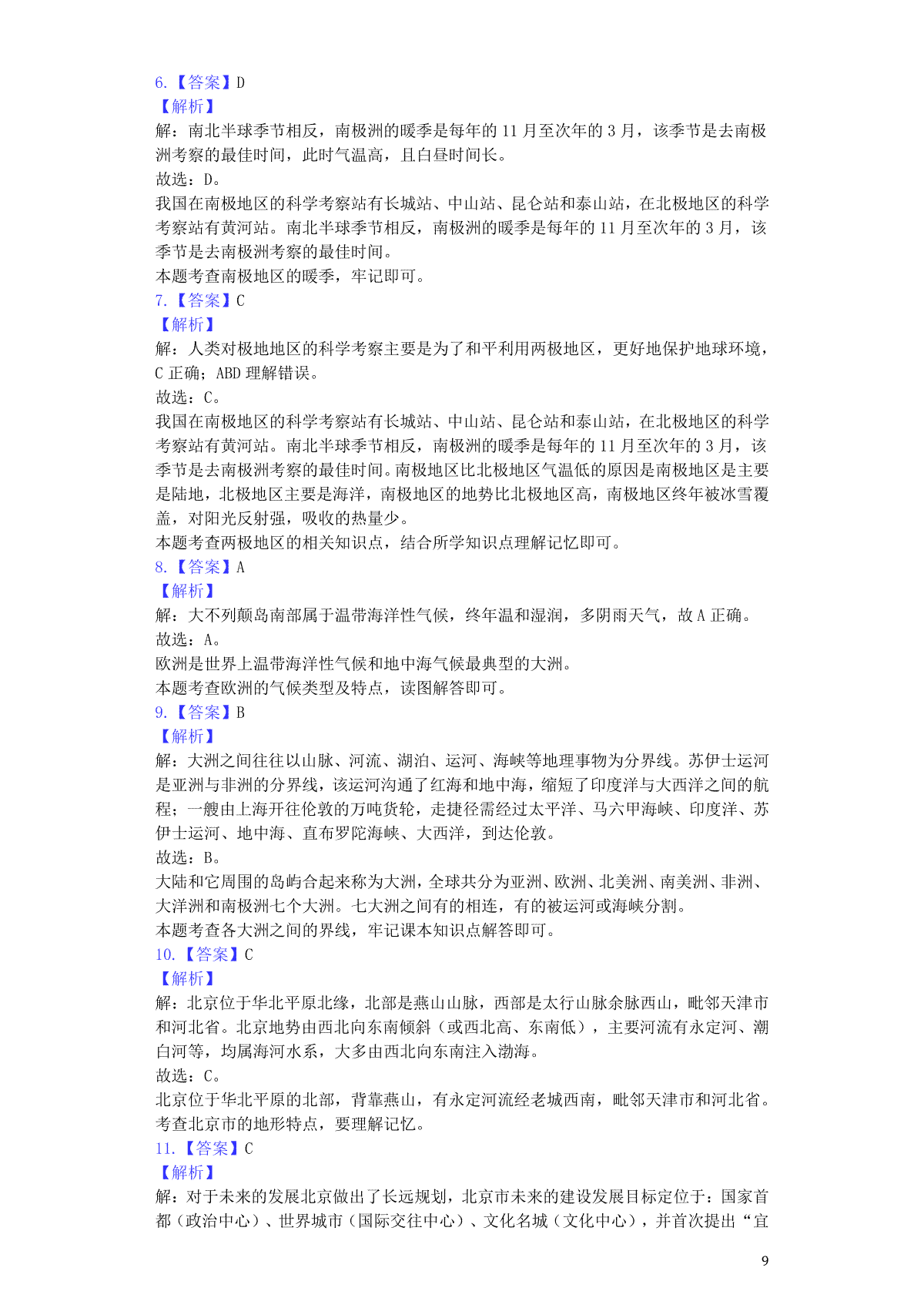 6.【答案】D
【解析】
解：南北半球季节相反，南极洲的暖季是每年的 11 月至次年的 3 月，该季节是去南极洲考察的最佳时间，此时气温高，且白昼时间长。
故选：D。
我国在南极地区的科学考察站有长城站、中山站、昆仑站和泰山站，在北极地区的科学考察站有黄河站。南北半球季节相反，南极洲的暖季是每年的 11 月至次年的 3 月，该季节是去南极洲考察的最佳时间。
本题考查南极地区的暖季，牢记即可。
7.【答案】C
【解析】
解：人类对极地地区的科学考察主要是为了和平利用两极地区，更好地保护地球环境，C 正确；ABD 理解错误。
故选：C。
我国在南极地区的科学考察站有长城站、中山站、昆仑站和泰山站，在北极地区的科学考察站有黄河站。南北半球季节相反，南极洲的暖季是每年的 11 月至次年的 3 月，该季节是去南极洲考察的最佳时间。南极地区比北极地区气温低的原因是南极地区是主要是陆地，北极地区主要是海洋，南极地区的地势比北极地区高，南极地区终年被冰雪覆盖，对阳光反射强，吸收的热量少。
本题考查两极地区的相关知识点，结合所学知识点理解记忆即可。
8.【答案】A
【解析】
解：大不列颠岛南部属于温带海洋性气候，终年温和湿润，多阴雨天气，故 A 正确。
故选：A。
欧洲是世界上温带海洋性气候和地中海气候最典型的大洲。
本题考查欧洲的气候类型及特点，读图解答即可。
9.【答案】B
【解析】
解：大洲之间往往以山脉、河流、湖泊、运河、海峡等地理事物为分界线。苏伊士运河是亚洲与非洲的分界线，该运河沟通了红海和地中海，缩短了印度洋与大西洋之间的航程；一艘由上海开往伦敦的万吨货轮，走捷径需经过太平洋、马六甲海峡、印度洋、苏伊士运河、地中海、直布罗陀海峡、大西洋，到达伦敦。
故选：B。
大陆和它周围的岛屿合起来称为大洲，全球共分为亚洲、欧洲、北美洲、南美洲、非洲、大洋洲和南极洲七个大洲。七大洲之间有的相连，有的被运河或海峡分割。
本题考查各大洲之间的界线，牢记课本知识点解答即可。
10.【答案】C
【解析】
解：北京位于华北平原北缘，北部是燕山山脉，西部是太行山脉余脉西山，毗邻天津市和河北省。北京地势由西北向东南倾斜（或西北高、东南低），主要河流有永定河、潮白河等，均属海河水系，大多由西北向东南注入渤海。
故选：C。
北京位于华北平原的北部，背靠燕山，有永定河流经老城西南，毗邻天津市和河北省。
考查北京市的地形特点，要理解记忆。
11.【答案】C
【解析】
解：对于未来的发展北京做出了长远规划，北京市未来的建设发展目标定位于：国家首都（政治中心）、世界城市（国际交往中心）、文化名城（文化中心），并首次提出“宜

9